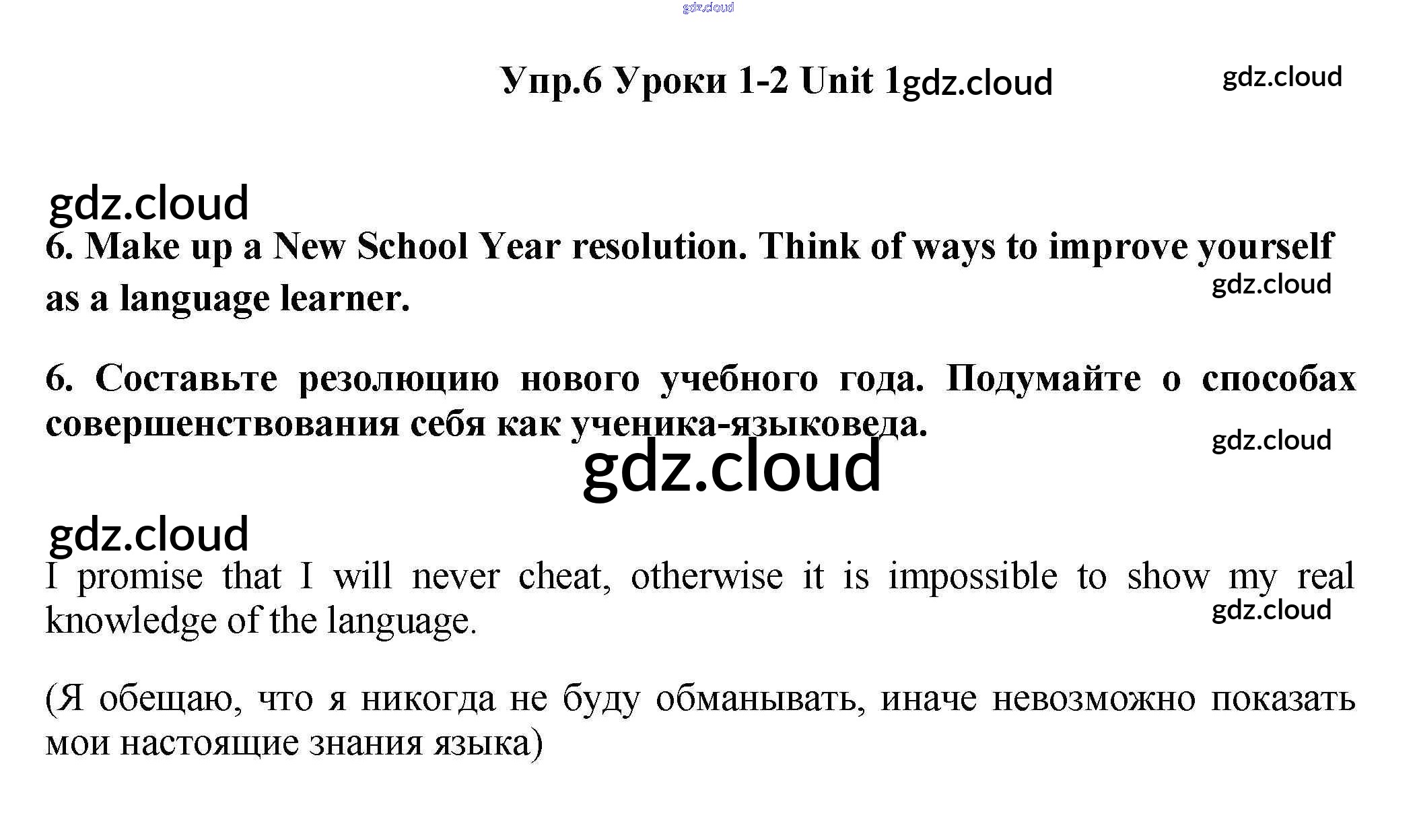 Упр.6 Уроки 1-2 Unit 1

6. Make up a New School Year resolution. Think of ways to improve yourself as a language learner.

6. Составьте резолюцию нового учебного года. Подумайте о способах совершенствования себя как ученика-языковеда.

I promise that I will never cheat, otherwise it is impossible to show my real knowledge of the language.

(Я обещаю, что я никогда не буду обманывать, иначе невозможно показать мои настоящие знания языка)

gdz.cloud